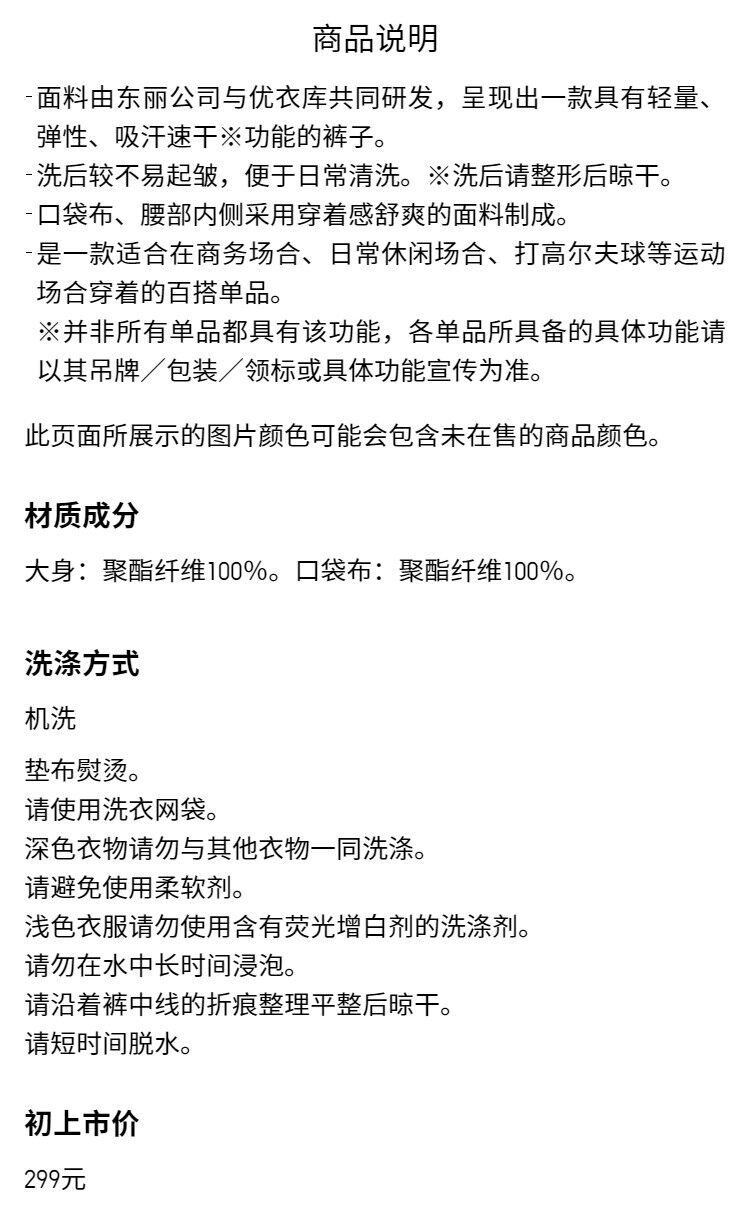 商品说明

-面料由东丽公司与优衣库共同研发，呈现出一款具有轻量、弹性、吸汗速干※功能的裤子。
-洗后较不易起皱，便于日常清洗。※洗后请整形后晾干。
-口袋布、腰部内侧采用穿着感舒爽的面料制成。
-是一款适合在商务场合、日常休闲场合、打高尔夫球等运动场合穿着的百搭单品。
※并非所有单品都具有该功能，各单品所具备的具体功能请以其吊牌／包装／领标或具体功能宣传为准。

此页面所展示的图片颜色可能会包含未在售的商品颜色。

材质成分

大身：聚酯纤维100%。口袋布：聚酯纤维100%。

洗涤方式

机洗

垫布熨烫。
请使用洗衣网袋。
深色衣物请勿与其他衣物一同洗涤。
请避免使用柔软剂。
浅色衣服请勿使用含有荧光增白剂的洗涤剂。
请勿在水中长时间浸泡。
请沿着裤中线的折痕整理平整后晾干。
请短时间脱水。

初上市价

299元